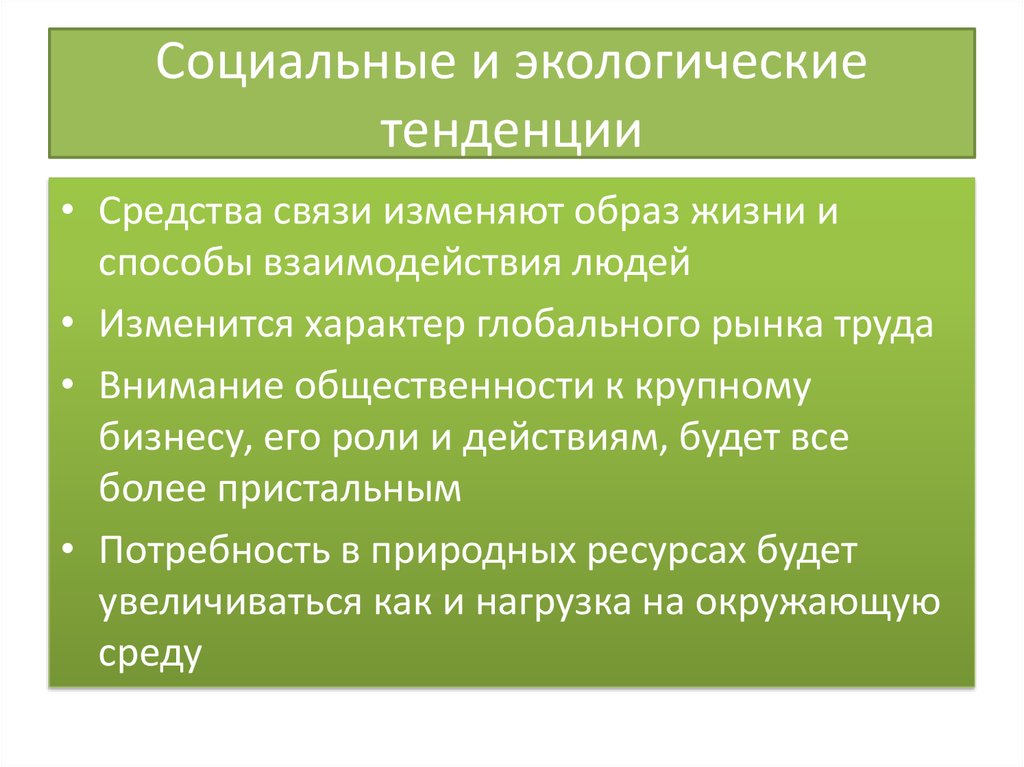 Социальные и экологические тенденции

• Средства связи изменяют образ жизни и способы взаимодействия людей
• Изменится характер глобального рынка труда
• Внимание общественности к крупному бизнесу, его роли и действиям, будет все более пристальным
• Потребность в природных ресурсах будет увеличиваться как и нагрузка на окружающую среду